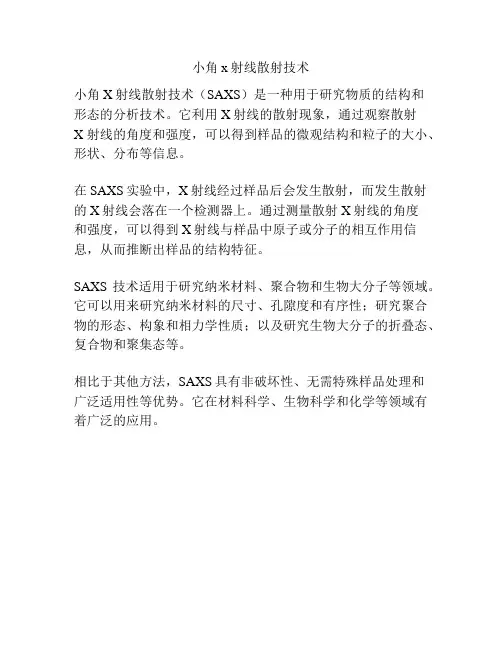 小角 x 射线散射技术

小角 X 射线散射技术（SAXS）是一种用于研究物质的结构和形态的分析技术。它利用 X 射线的散射现象，通过观察散射 X 射线的角度和强度，可以得到样品的微观结构和粒子的大小、形状、分布等信息。

在 SAXS 实验中，X 射线经过样品后会发生散射，而发生散射的 X 射线会落在一个检测器上。通过测量散射 X 射线的角度和强度，可以得到 X 射线与样品中原子或分子的相互作用信息，从而推断出样品的结构特征。

SAXS 技术适用于研究纳米材料、聚合物和生物大分子等领域。它可以用来研究纳米材料的尺寸、孔隙度和有序性；研究聚合物的形态、构象和相力学性质；以及研究生物大分子的折叠态、复合物和聚集态等。

相比于其他方法，SAXS 具有非破坏性、无需特殊样品处理和广泛适用性等优势。它在材料科学、生物科学和化学等领域有着广泛的应用。